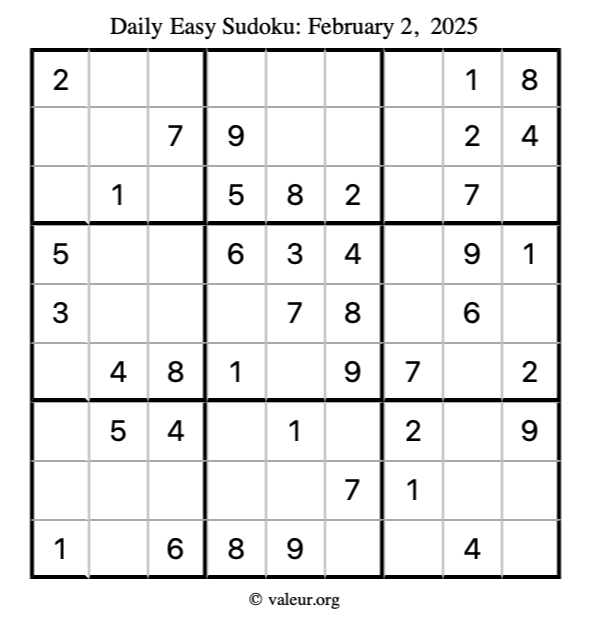 Daily Easy Sudoku: February 2, 2025

| 2 |  |  |  |  |  |  | 1 | 8 |
|---|---|---|---|---|---|---|---|---|
|  |  | 7 | 9 |  |  |  | 2 | 4 |
|  | 1 |  | 5 | 8 | 2 |  | 7 |  |
| 5 |  |  | 6 | 3 | 4 |  | 9 | 1 |
| 3 |  |  |  | 7 | 8 |  | 6 |  |
|  | 4 | 8 | 1 |  | 9 | 7 |  | 2 |
|  | 5 | 4 |  | 1 |  | 2 |  | 9 |
|  |  |  |  |  | 7 | 1 |  |  |
| 1 |  | 6 | 8 | 9 |  |  | 4 |  |

© valeur.org